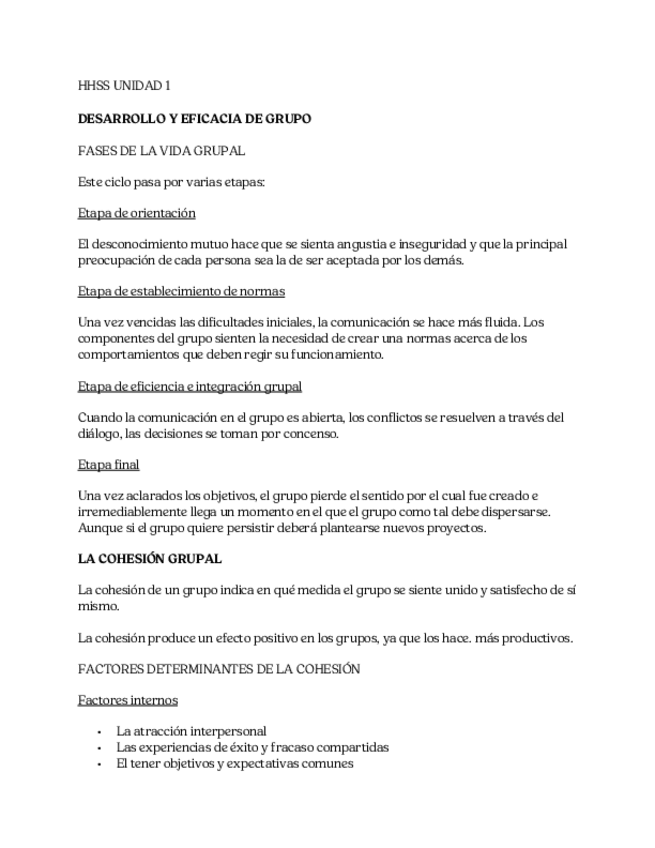 HHSS UNIDAD 1

DESARROLLO Y EFICACIA DE GRUPO

FASES DE LA VIDA GRUPAL

Este ciclo pasa por varias etapas:

Etapa de orientación

El desconocimiento mutuo hace que se sienta angustia e inseguridad y que la principal preocupación de cada persona sea la de ser aceptada por los demás.

Etapa de establecimiento de normas

Una vez vencidas las dificultades iniciales, la comunicación se hace más fluida. Los componentes del grupo sienten la necesidad de crear una normas acerca de los comportamientos que deben regir su funcionamiento.

Etapa de eficiencia e integración grupal

Cuando la comunicación en el grupo es abierta, los conflictos se resuelven a través del diálogo, las decisiones se toman por concenso.

Etapa final

Una vez aclarados los objetivos, el grupo pierde el sentido por el cual fue creado e irremediablemente llega un momento en el que el grupo como tal debe dispersarse. Aunque si el grupo quiere persistir deberá plantearse nuevos proyectos.

LA COHESIÓN GRUPAL

La cohesión de un grupo indica en qué medida el grupo se siente unido y satisfecho de sí mismo.

La cohesión produce un efecto positivo en los grupos, ya que los hace. más productivos.

FACTORES DETERMINANTES DE LA COHESIÓN

Factores internos

• La atracción interpersonal
• Las experiencias de éxito y fracaso compartidas
• El tener objetivos y expectativas comunes